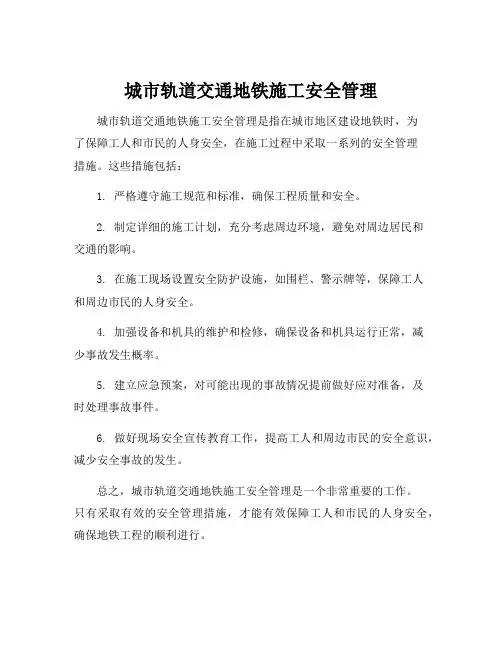 城市轨道交通地铁施工安全管理

城市轨道交通地铁施工安全管理是指在城市地区建设地铁时，为了保障工人和市民的人身安全，在施工过程中采取一系列的安全管理措施。这些措施包括：

1. 严格遵守施工规范和标准，确保工程质量和安全。

2. 制定详细的施工计划，充分考虑周边环境，避免对周边居民和交通的影响。

3. 在施工现场设置安全防护设施，如围栏、警示牌等，保障工人和周边市民的人身安全。

4. 加强设备和机具的维护和检修，确保设备和机具运行正常，减少事故发生概率。

5. 建立应急预案，对可能出现的事故情况提前做好应对准备，及时处理事故事件。

6. 做好现场安全宣传教育工作，提高工人和周边市民的安全意识，减少安全事故的发生。

总之，城市轨道交通地铁施工安全管理是一个非常重要的工作。只有采取有效的安全管理措施，才能有效保障工人和市民的人身安全，确保地铁工程的顺利进行。